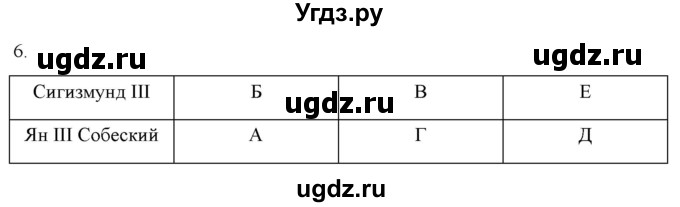 Угдз.ру

6. ugdz.ru ugdz.ru

| Сигизмунд III | Б | В | Е |
|---|---|---|---|
| Ян III Собеский | А | Г | Д |

ugdz.ru

ugdz.ru